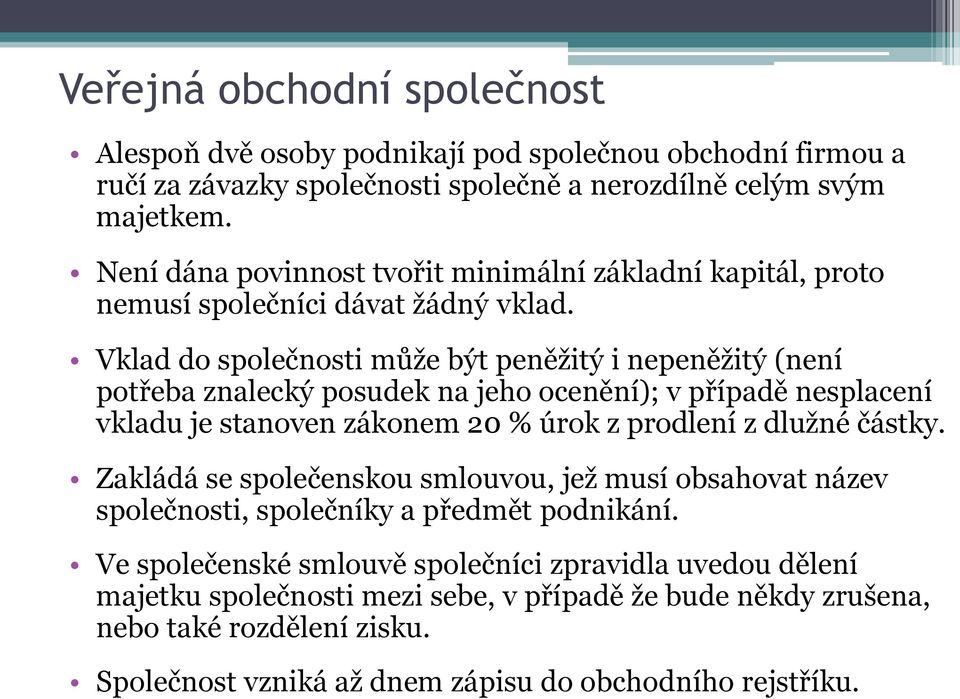 Veřejná obchodní společnost

• Alespoň dvě osoby podnikají pod společnou obchodní firmou a ručí za závazky společnosti společně a nerozdílně celým svým majetkem.

• Není dána povinnost tvořit minimální základní kapitál, proto nemusí společníci dávat žádný vklad.

• Vklad do společnosti může být peněžitý i nepeněžitý (není potřeba znalecký posudek na jeho ocenění); v případě nesplacení vkladu je stanoven zákonem 20 % úrok z prodlení z dlužné částky.

• Zakládá se společenskou smlouvou, jež musí obsahovat název společnosti, společníky a předmět podnikání.

• Ve společenské smlouvě společníci zpravidla uvedou dělení majetku společnosti mezi sebe, v případě že bude někdy zrušena, nebo také rozdělení zisku.

• Společnost vzniká až dnem zápisu do obchodního rejstříku.